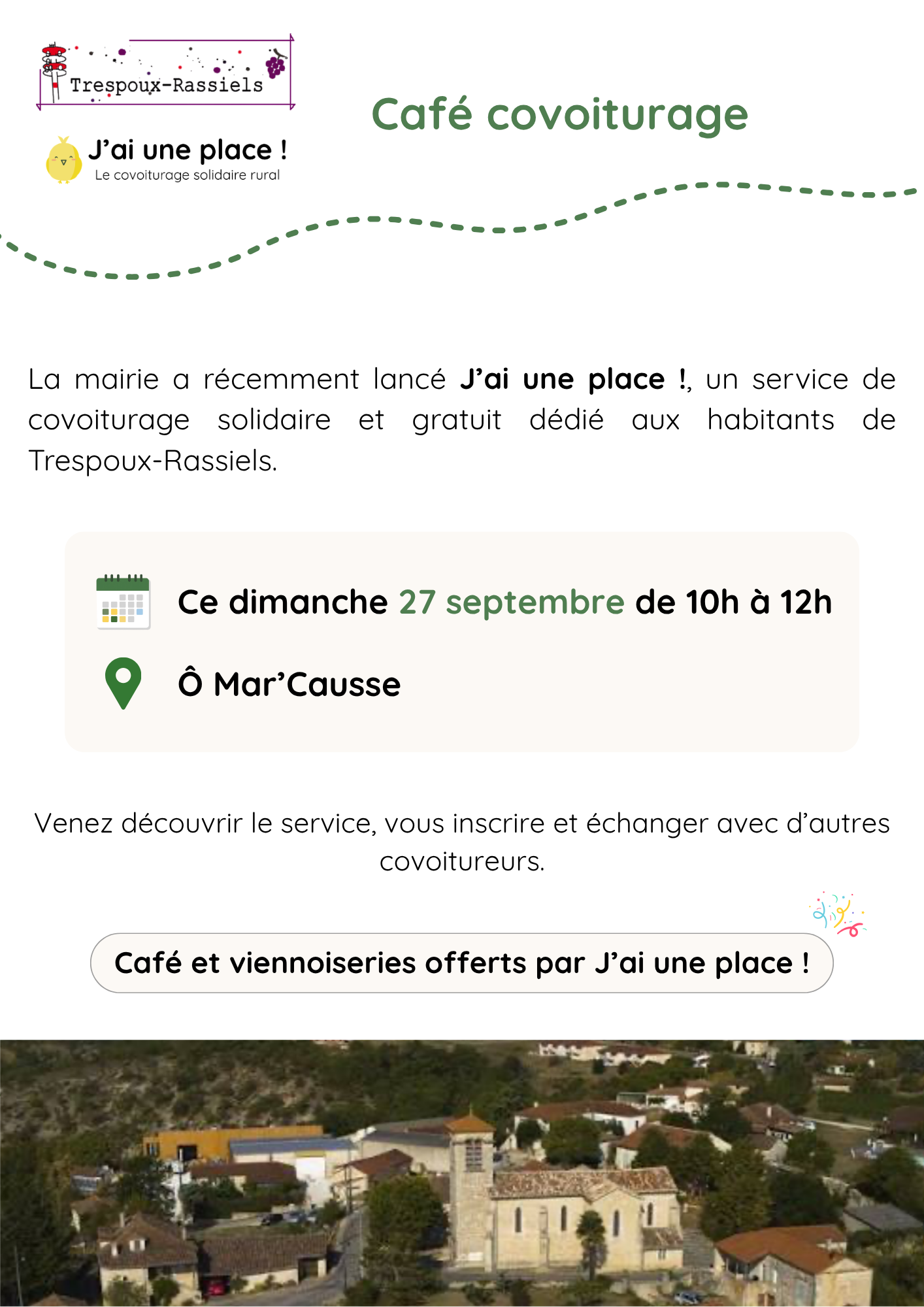 Trespoux-Rassiels

J'ai une place !
Le covoiturage solidaire rural

Café covoiturage

La mairie a récemment lancé J'ai une place !, un service de covoiturage solidaire et gratuit dédié aux habitants de Trespoux-Rassiels.

Ce dimanche 27 septembre de 10h à 12h

Ô Mar'Causse

Venez découvrir le service, vous inscrire et échanger avec d'autres covoitureurs.

Café et viennoiseries offerts par J'ai une place !